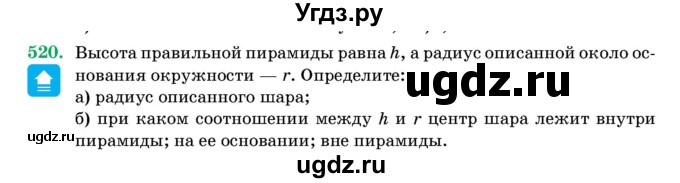 Угдз.ру

520. Высота правильной пирамиды равна $h$, а радиус описанной около основания окружности — $r$. Определите:

ugdz.ru

а) радиус описанного шара;

б) при каком соотношении между $h$ и $r$ центр шара лежит внутри пирамиды; на ее основании; вне пирамиды.

ugdz.ru

ugdz.ru